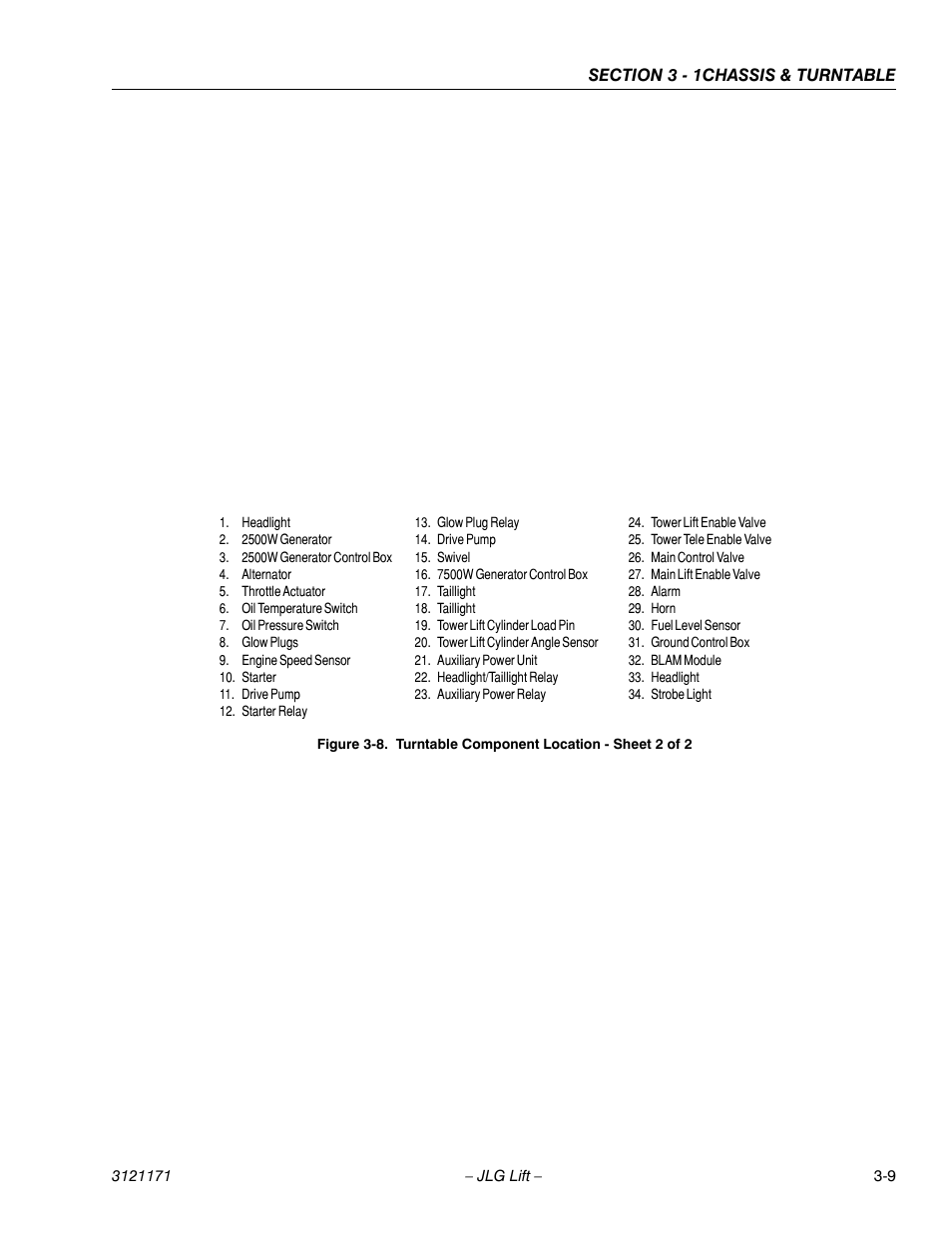 SECTION 3 - 1CHASSIS & TURNTABLE

1. Headlight
2. 2500W Generator
3. 2500W Generator Control Box
4. Alternator
5. Throttle Actuator
6. Oil Temperature Switch
7. Oil Pressure Switch
8. Glow Plugs
9. Engine Speed Sensor
10. Starter
11. Drive Pump
12. Starter Relay

13. Glow Plug Relay
14. Drive Pump
15. Swivel
16. 7500W Generator Control Box
17. Taillight
18. Taillight
19. Tower Lift Cylinder Load Pin
20. Tower Lift Cylinder Angle Sensor
21. Auxiliary Power Unit
22. Headlight/Taillight Relay
23. Auxiliary Power Relay

24. Tower Lift Enable Valve
25. Tower Tele Enable Valve
26. Main Control Valve
27. Main Lift Enable Valve
28. Alarm
29. Horn
30. Fuel Level Sensor
31. Ground Control Box
32. BLAM Module
33. Headlight
34. Strobe Light

Figure 3-8. Turntable Component Location - Sheet 2 of 2

3121171 – JLG Lift – 3-9